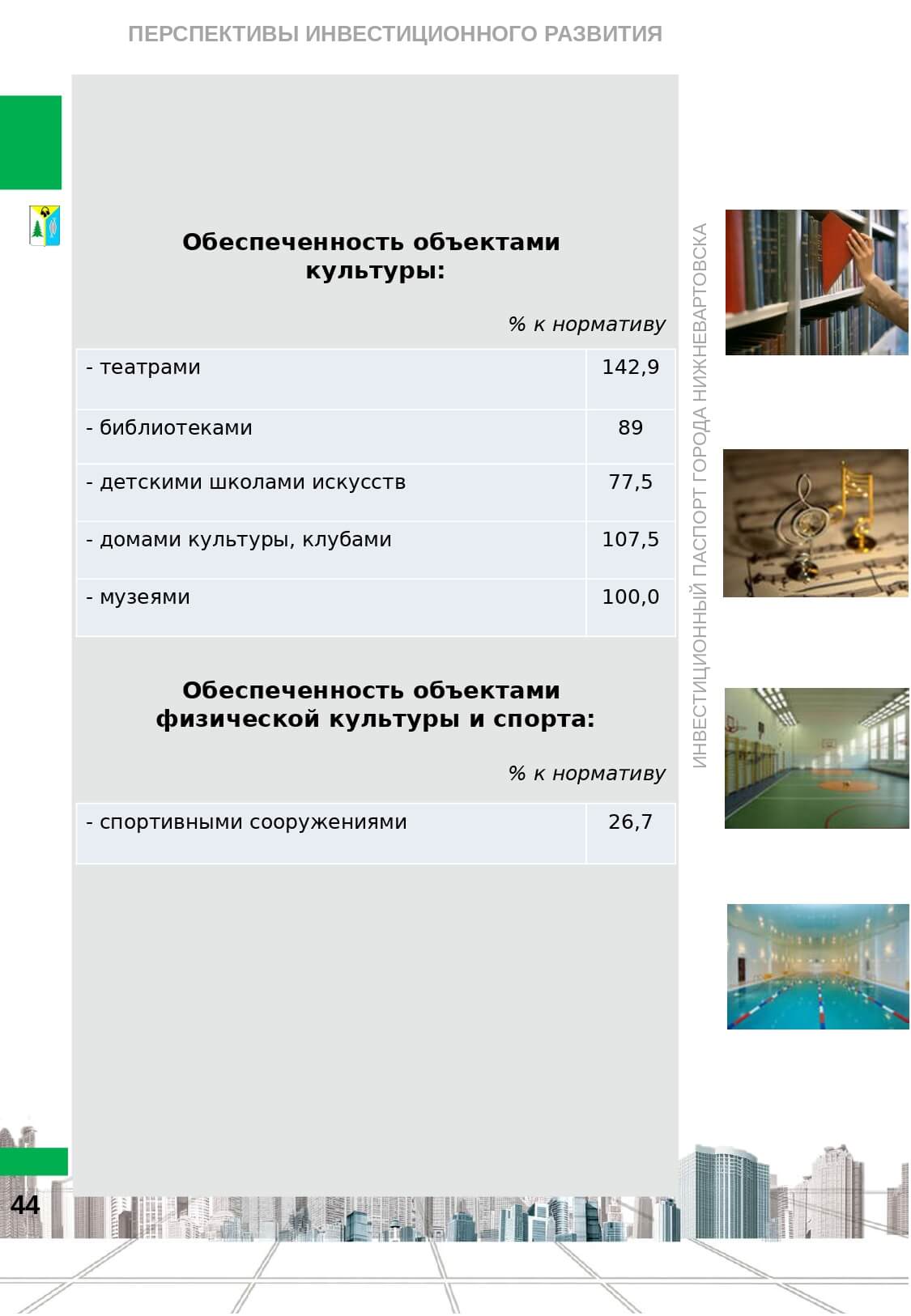 ПЕРСПЕКТИВЫ ИНВЕСТИЦИОННОГО РАЗВИТИЯ

Обеспеченность объектами культуры:

% к нормативу

| - театрами | 142,9 |
|---|---|
| - библиотеками | 89 |
| - детскими школами искусств | 77,5 |
| - домами культуры, клубами | 107,5 |
| - музеями | 100,0 |

Обеспеченность объектами физической культуры и спорта:

% к нормативу

| - спортивными сооружениями | 26,7 |
|---|---|

ИНВЕСТИЦИОННЫЙ ПАСПОРТ ГОРОДА НИЖНЕВАРТОВСКА

44